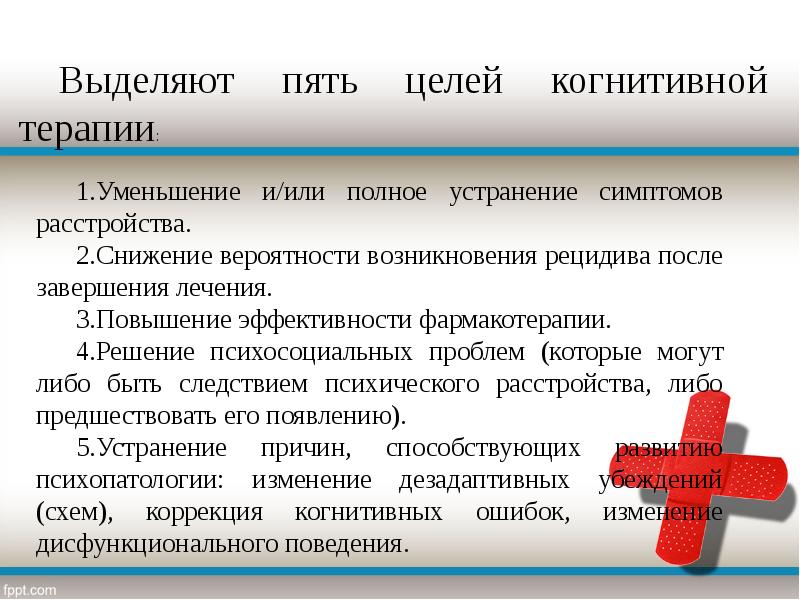 Выделяют пять целей когнитивной терапии:

1.Уменьшение и/или полное устранение симптомов расстройства.

2.Снижение вероятности возникновения рецидива после завершения лечения.

3.Повышение эффективности фармакотерапии.

4.Решение психосоциальных проблем (которые могут либо быть следствием психического расстройства, либо предшествовать его появлению).

5.Устранение причин, способствующих развитию психопатологии: изменение дезадаптивных убеждений (схем), коррекция когнитивных ошибок, изменение дисфункционального поведения.

fppt.com